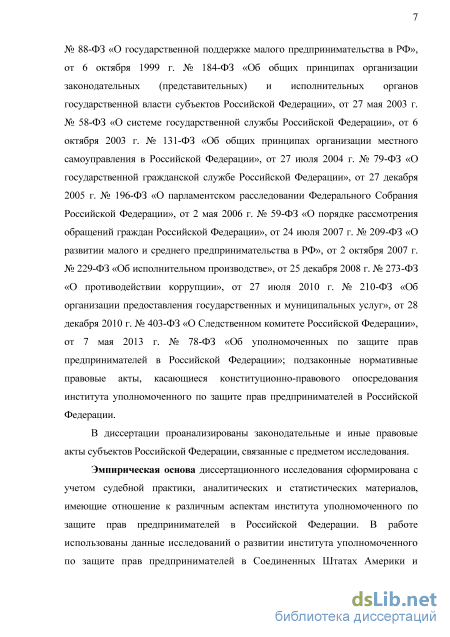 7

№ 88-ФЗ «О государственной поддержке малого предпринимательства в РФ», от 6 октября 1999 г. № 184-ФЗ «Об общих принципах организации законодательных (представительных) и исполнительных органов государственной власти субъектов Российской Федерации», от 27 мая 2003 г. № 58-ФЗ «О системе государственной службы Российской Федерации», от 6 октября 2003 г. № 131-ФЗ «Об общих принципах организации местного самоуправления в Российской Федерации», от 27 июля 2004 г. № 79-ФЗ «О государственной гражданской службе Российской Федерации», от 27 декабря 2005 г. № 196-ФЗ «О парламентском расследовании Федерального Собрания Российской Федерации», от 2 мая 2006 г. № 59-ФЗ «О порядке рассмотрения обращений граждан Российской Федерации», от 24 июля 2007 г. № 209-ФЗ «О развитии малого и среднего предпринимательства в РФ», от 2 октября 2007 г. № 229-ФЗ «Об исполнительном производстве», от 25 декабря 2008 г. № 273-ФЗ «О противодействии коррупции», от 27 июля 2010 г. № 210-ФЗ «Об организации предоставления государственных и муниципальных услуг», от 28 декабря 2010 г. № 403-ФЗ «О Следственном комитете Российской Федерации», от 7 мая 2013 г. № 78-ФЗ «Об уполномоченных по защите прав предпринимателей в Российской Федерации»; подзаконные нормативные правовые акты, касающиеся конституционно-правового опосредования института уполномоченного по защите прав предпринимателей в Российской Федерации.

В диссертации проанализированы законодательные и иные правовые акты субъектов Российской Федерации, связанные с предметом исследования.

Эмпирическая основа диссертационного исследования сформирована с учетом судебной практики, аналитических и статистических материалов, имеющие отношение к различным аспектам института уполномоченного по защите прав предпринимателей в Российской Федерации. В работе использованы данные исследований о развитии института уполномоченного по защите прав предпринимателей в Соединенных Штатах Америки и

dsLib.net
библиотека диссертаций